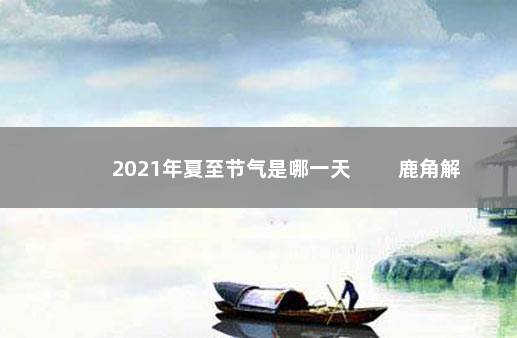 2021年夏至节气是哪一天　　鹿角解